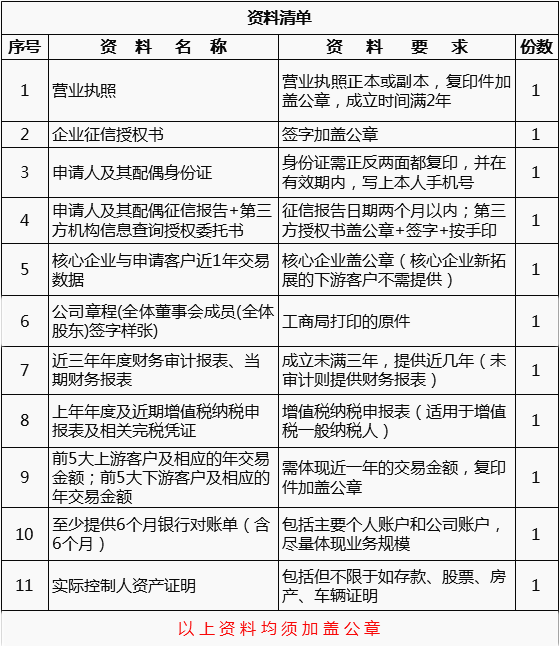 资料清单

| 序号 | 资 料 名 称 | 资 料 要 求 | 份数 |
|---|---|---|---|
| 1 | 营业执照 | 营业执照正本或副本，复印件加盖公章，成立时间满2年 | 1 |
| 2 | 企业征信授权书 | 签字加盖公章 | 1 |
| 3 | 申请人及其配偶身份证 | 身份证需正反两面都复印，并在有效期内，写上本人手机号 | 1 |
| 4 | 申请人及其配偶征信报告+第三方机构信息查询授权委托书 | 征信报告日期两个月以内；第三方授权书盖公章+签字+按手印 | 1 |
| 5 | 核心企业与申请客户近1年交易数据 | 核心企业盖公章（核心企业新拓展的下游客户不需提供） | 1 |
| 6 | 公司章程(全体董事会成员(全体股东)签字样张) | 工商局打印的原件 | 1 |
| 7 | 近三年年度财务审计报表、当期财务报表 | 成立未满三年，提供近几年（未审计则提供财务报表） | 1 |
| 8 | 上年年度及近期增值税纳税申报表及相关完税凭证 | 增值税纳税申报表（适用于增值税一般纳税人） | 1 |
| 9 | 前5大上游客户及相应的年交易金额；前5大下游客户及相应的年交易金额 | 需体现近一年的交易金额，复印件加盖公章 | 1 |
| 10 | 至少提供6个月银行对账单（含6个月） | 包括主要个人账户和公司账户，尽量体现业务规模 | 1 |
| 11 | 实际控制人资产证明 | 包括但不限于如存款、股票、房产、车辆证明 | 1 |

以上资料均须加盖公章